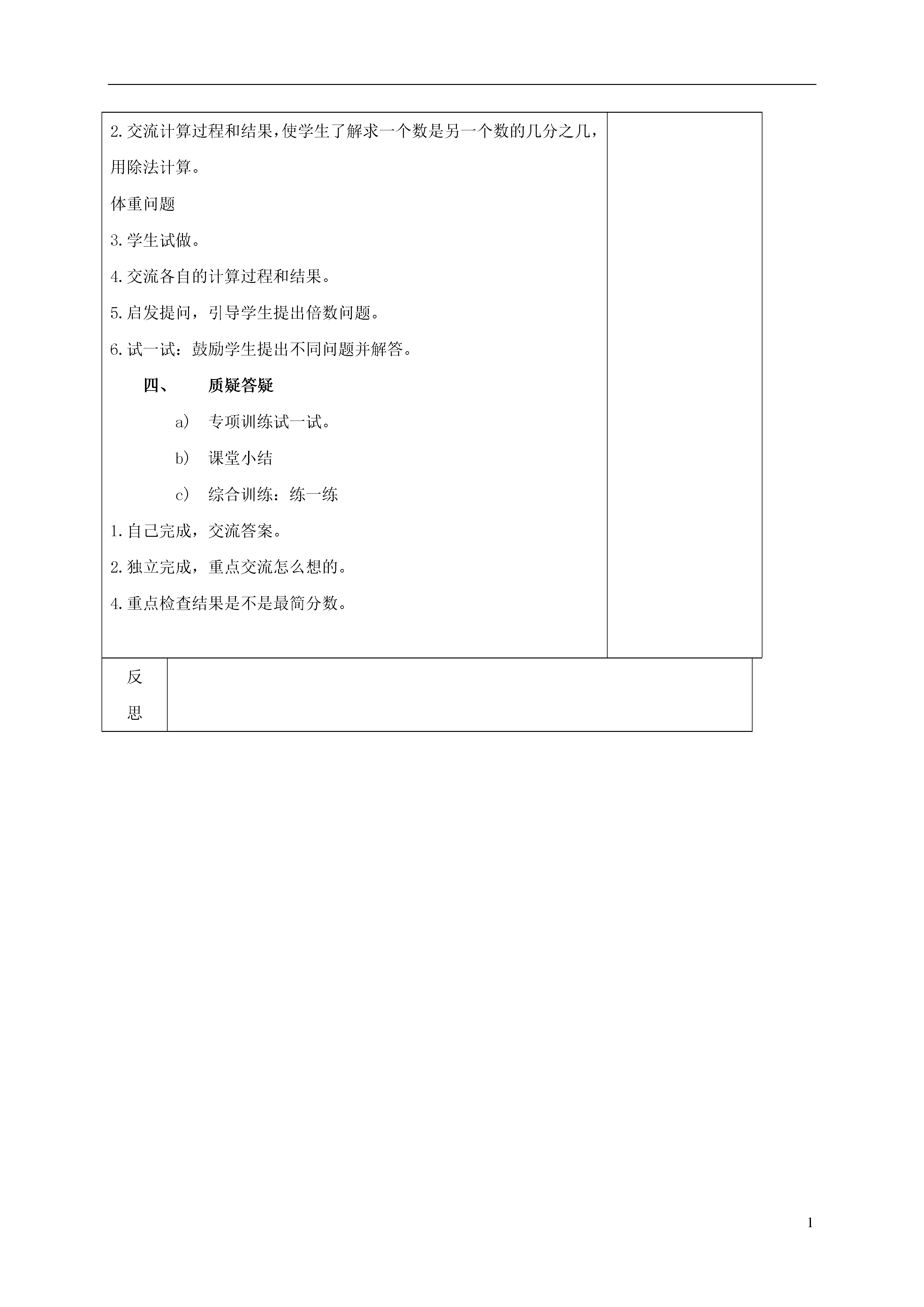 2.交流计算过程和结果，使学生了解求一个数是另一个数的几分之几，用除法计算。

体重问题

3.学生试做。

4.交流各自的计算过程和结果。

5.启发提问，引导学生提出倍数问题。

6.试一试：鼓励学生提出不同问题并解答。

四、 质疑答疑

a) 专项训练试一试。

b) 课堂小结

c) 综合训练：练一练

1.自己完成，交流答案。

2.独立完成，重点交流怎么想的。

4.重点检查结果是不是最简分数。

反思

1